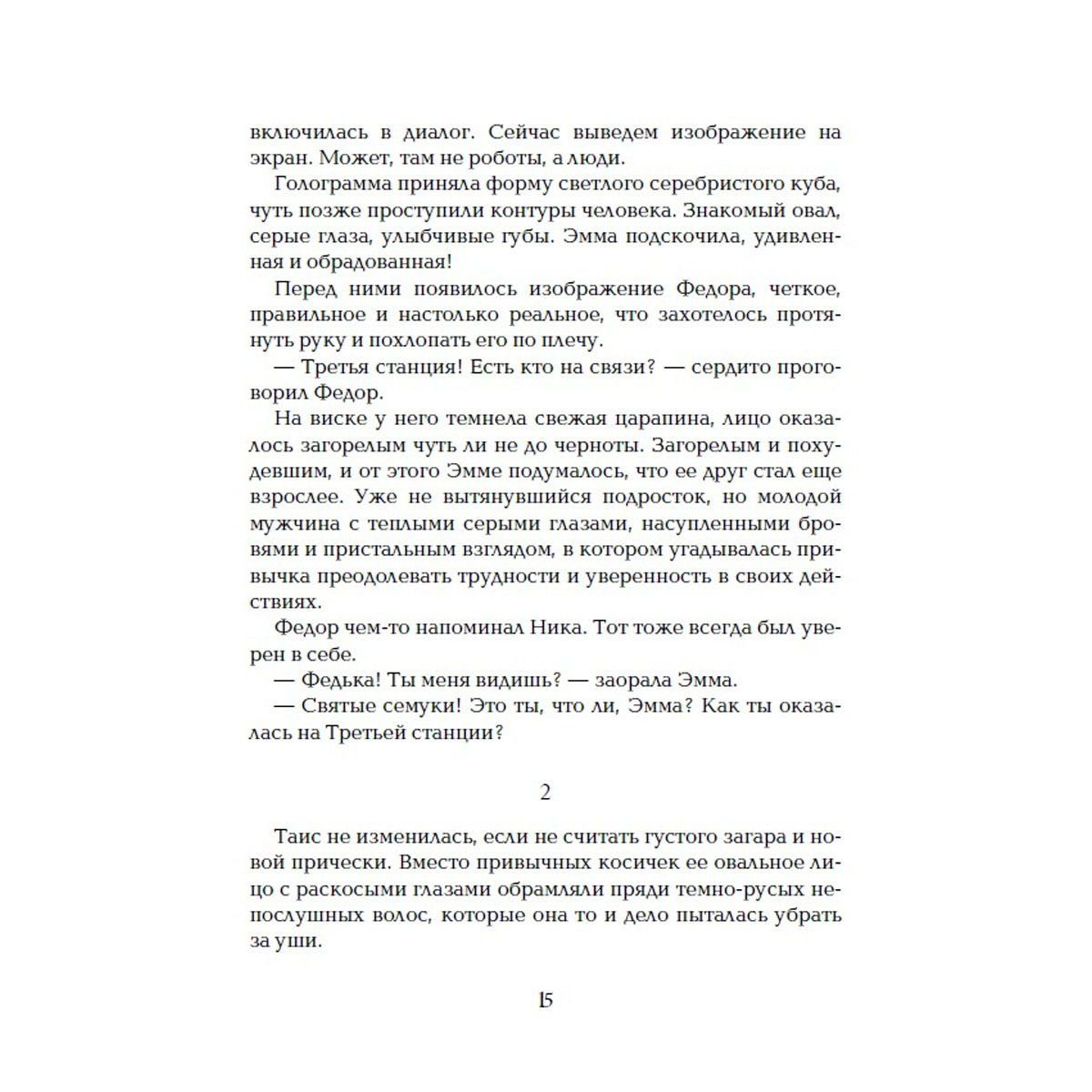 включилась в диалог. Сейчас выведем изображение на экран. Может, там не роботы, а люди.

Голограмма приняла форму светлого серебристого куба, чуть позже проступили контуры человека. Знакомый овал, серые глаза, улыбчивые губы. Эмма подскочила, удивленная и обрадованная!

Перед ними появилось изображение Федора, четкое, правильное и настолько реальное, что захотелось протянуть руку и похлопать его по плечу.

— Третья станция! Есть кто на связи? — сердито проговорил Федор.

На виске у него темнела свежая царапина, лицо оказалось загорелым чуть ли не до черноты. Загорелым и похудевшим, и от этого Эмме подумалось, что ее друг стал еще взрослее. Уже не вытянувшийся подросток, но молодой мужчина с теплыми серыми глазами, насупленными бровями и пристальным взглядом, в котором угадывалась привычка преодолевать трудности и уверенность в своих действиях.

Федор чем-то напоминал Ника. Тот тоже всегда был уверен в себе.

— Федька! Ты меня видишь? — заорала Эмма.

— Святые семуки! Это ты, что ли, Эмма? Как ты оказалась на Третьей станции?

2

Таис не изменилась, если не считать густого загара и новой прически. Вместо привычных косичек ее овальное лицо с раскосыми глазами обрамляли пряди темно-русых непослушных волос, которые она то и дело пыталась убрать за уши.

15